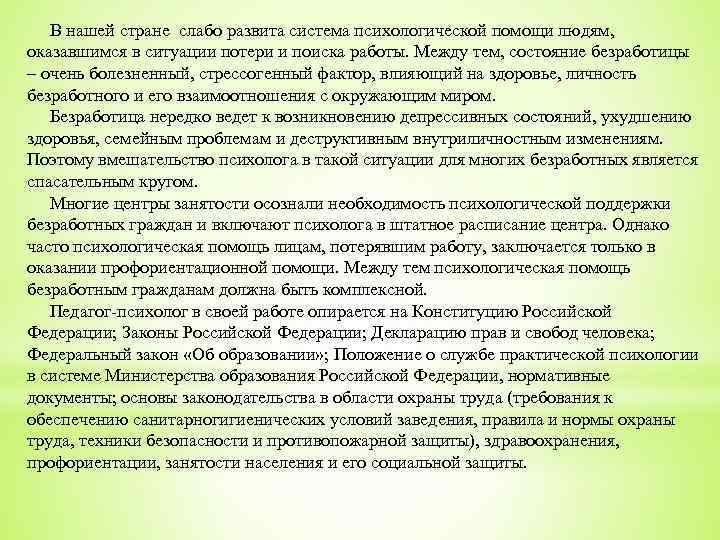 В нашей стране слабо развита система психологической помощи людям, оказавшимся в ситуации потери и поиска работы. Между тем, состояние безработицы – очень болезненный, стрессогенный фактор, влияющий на здоровье, личность безработного и его взаимоотношения с окружающим миром.

Безработица нередко ведет к возникновению депрессивных состояний, ухудшению здоровья, семейным проблемам и деструктивным внутриличностным изменениям. Поэтому вмешательство психолога в такой ситуации для многих безработных является спасательным кругом.

Многие центры занятости осознали необходимость психологической поддержки безработных граждан и включают психолога в штатное расписание центра. Однако часто психологическая помощь лицам, потерявшим работу, заключается только в оказании профориентационной помощи. Между тем психологическая помощь безработным гражданам должна быть комплексной.

Педагог-психолог в своей работе опирается на Конституцию Российской Федерации; Законы Российской Федерации; Декларацию прав и свобод человека; Федеральный закон «Об образовании»; Положение о службе практической психологии в системе Министерства образования Российской Федерации, нормативные документы; основы законодательства в области охраны труда (требования к обеспечению санитарногигиенических условий заведения, правила и нормы охраны труда, техники безопасности и противопожарной защиты), здравоохранения, профориентации, занятости населения и его социальной защиты.